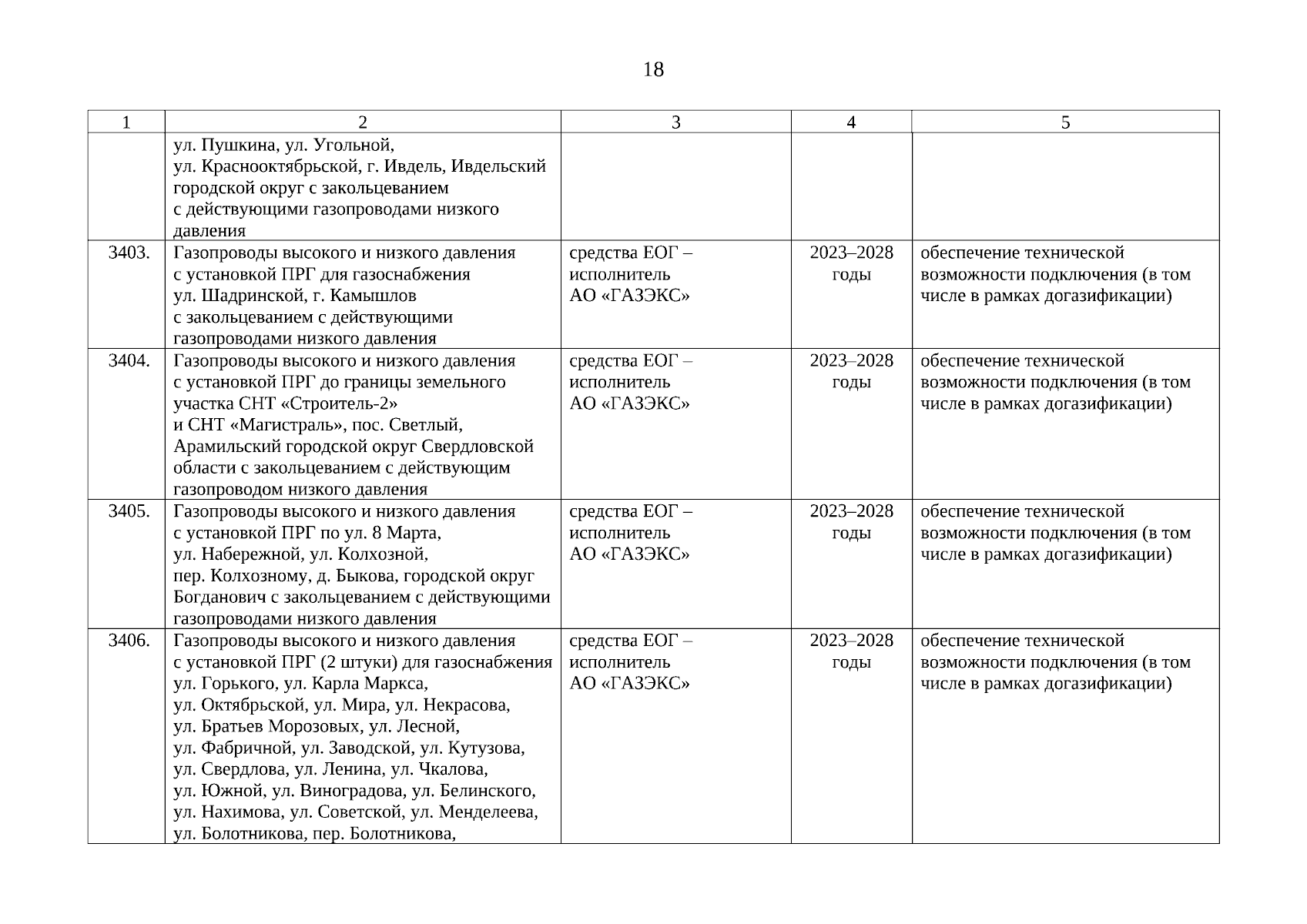 18

| 1 | 2 | 3 | 4 | 5 |
|---|---|---|---|---|
| | ул. Пушкина, ул. Угольной, ул. Краснооктябрьской, г. Ивдель, Ивдельский городской округ с закольцеванием с действующими газопроводами низкого давления | | | |
| 3403. | Газопроводы высокого и низкого давления с установкой ПРГ для газоснабжения ул. Шадринской, г. Камышлов с закольцеванием с действующими газопроводами низкого давления | средства ЕОГ – исполнитель АО «ГАЗЭКС» | 2023–2028 годы | обеспечение технической возможности подключения (в том числе в рамках догазификации) |
| 3404. | Газопроводы высокого и низкого давления с установкой ПРГ до границы земельного участка СНТ «Строитель-2» и СНТ «Магистраль», пос. Светлый, Арамильский городской округ Свердловской области с закольцеванием с действующим газопроводом низкого давления | средства ЕОГ – исполнитель АО «ГАЗЭКС» | 2023–2028 годы | обеспечение технической возможности подключения (в том числе в рамках догазификации) |
| 3405. | Газопроводы высокого и низкого давления с установкой ПРГ по ул. 8 Марта, ул. Набережной, ул. Колхозной, пер. Колхозному, д. Быкова, городской округ Богданович с закольцеванием с действующими газопроводами низкого давления | средства ЕОГ – исполнитель АО «ГАЗЭКС» | 2023–2028 годы | обеспечение технической возможности подключения (в том числе в рамках догазификации) |
| 3406. | Газопроводы высокого и низкого давления с установкой ПРГ (2 штуки) для газоснабжения ул. Горького, ул. Карла Маркса, ул. Октябрьской, ул. Мира, ул. Некрасова, ул. Братьев Морозовых, ул. Лесной, ул. Фабричной, ул. Заводской, ул. Кутузова, ул. Свердлова, ул. Ленина, ул. Чкалова, ул. Южной, ул. Виноградова, ул. Белинского, ул. Нахимова, ул. Советской, ул. Менделеева, ул. Болотникова, пер. Болотникова, | средства ЕОГ – исполнитель АО «ГАЗЭКС» | 2023–2028 годы | обеспечение технической возможности подключения (в том числе в рамках догазификации) |